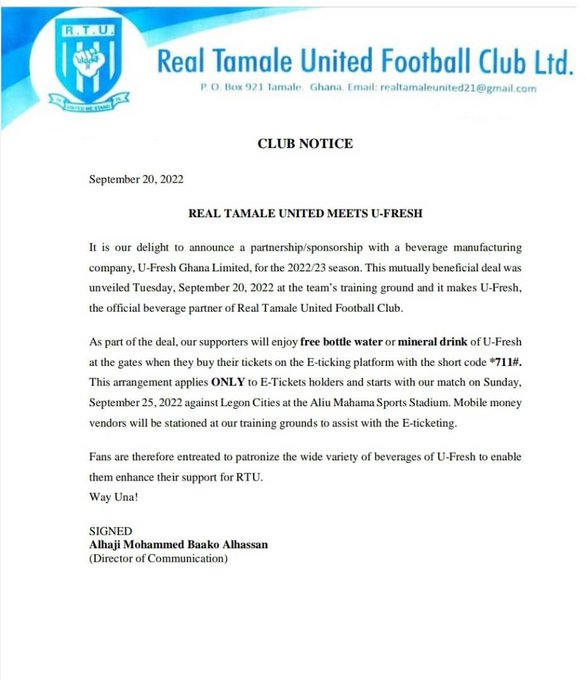 R.T.U.

UNITED WE STAND

Real Tamale United Football Club Ltd.

P. O. Box 921 Tamale. Ghana. Email: realtamaleunited21@gmail.com

CLUB NOTICE

September 20, 2022

REAL TAMALE UNITED MEETS U-FRESH

It is our delight to announce a partnership/sponsorship with a beverage manufacturing company, U-Fresh Ghana Limited, for the 2022/23 season. This mutually beneficial deal was unveiled Tuesday, September 20, 2022 at the team's training ground and it makes U-Fresh, the official beverage partner of Real Tamale United Football Club.

As part of the deal, our supporters will enjoy free bottle water or mineral drink of U-Fresh at the gates when they buy their tickets on the E-ticking platform with the short code *711#. This arrangement applies ONLY to E-Tickets holders and starts with our match on Sunday, September 25, 2022 against Legon Cities at the Aliu Mahama Sports Stadium. Mobile money vendors will be stationed at our training grounds to assist with the E-ticketing.

Fans are therefore entreated to patronize the wide variety of beverages of U-Fresh to enable them enhance their support for RTU.
Way Una!

SIGNED
Alhaji Mohammed Baako Alhassan
(Director of Communication)